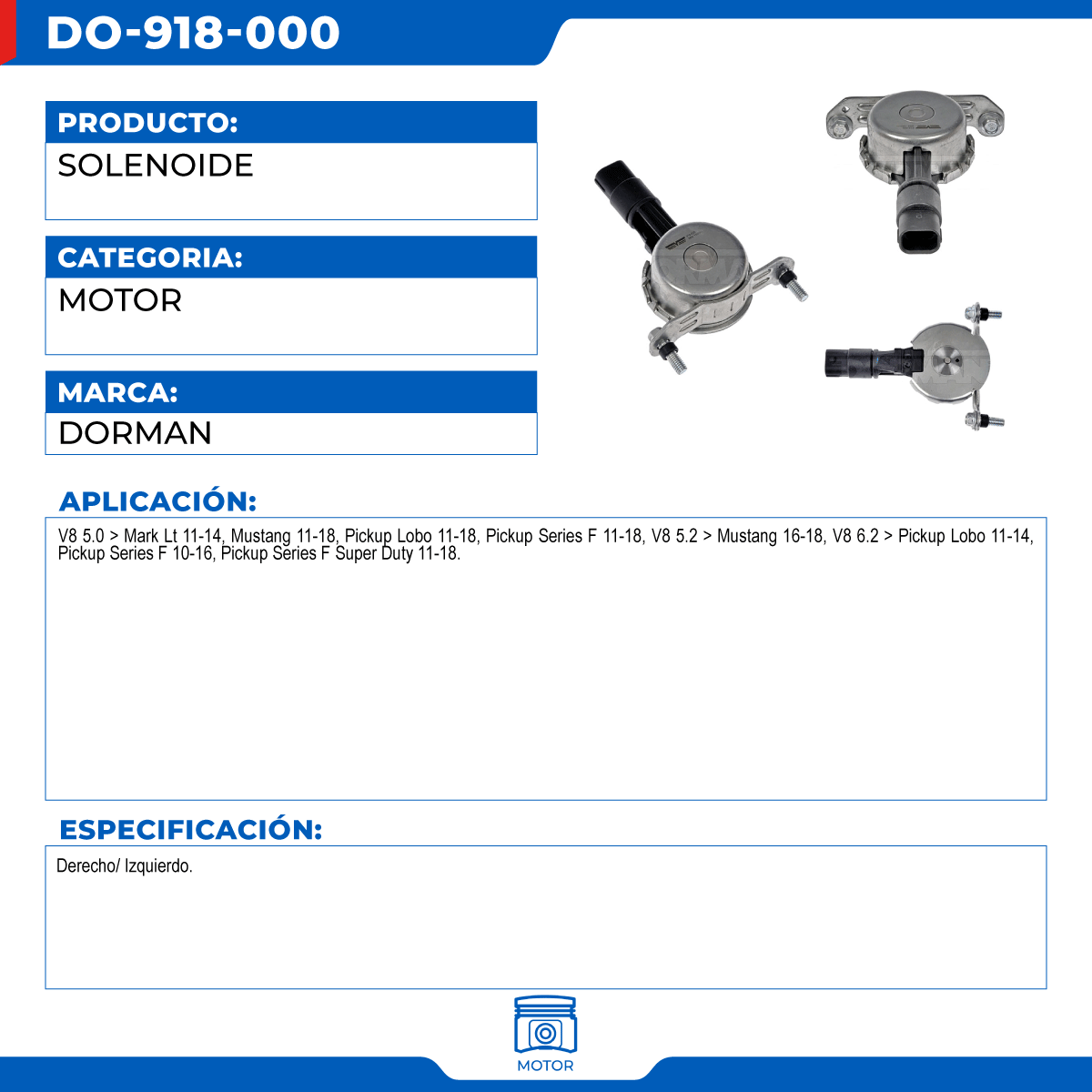 DO-918-000

PRODUCTO:
SOLENOIDE

CATEGORIA:
MOTOR

MARCA:
DORMAN

APLICACIÓN:
V8 5.0 > Mark Lt 11-14, Mustang 11-18, Pickup Lobo 11-18, Pickup Series F 11-18, V8 5.2 > Mustang 16-18, V8 6.2 > Pickup Lobo 11-14, Pickup Series F 10-16, Pickup Series F Super Duty 11-18.

ESPECIFICACIÓN:
Derecho/ Izquierdo.

MOTOR